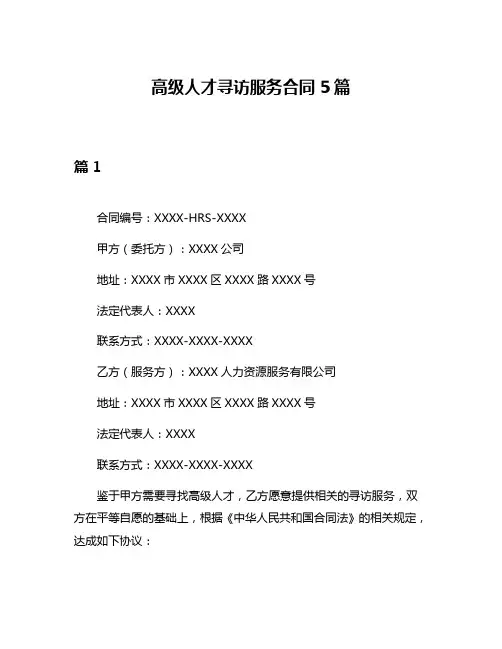 高级人才寻访服务合同 5 篇

篇 1

合同编号：XXXX-HRS-XXXX

甲方（委托方）：XXXX 公司

地址：XXXX 市 XXXX 区 XXXX 路 XXXX 号

法定代表人：XXXX

联系方式：XXXX-XXXX-XXXX

乙方（服务方）：XXXX 人力资源服务有限公司

地址：XXXX 市 XXXX 区 XXXX 路 XXXX 号

法定代表人：XXXX

联系方式：XXXX-XXXX-XXXX

鉴于甲方需要寻找高级人才，乙方愿意提供相关的寻访服务，双方在平等自愿的基础上，根据《中华人民共和国合同法》的相关规定，达成如下协议：